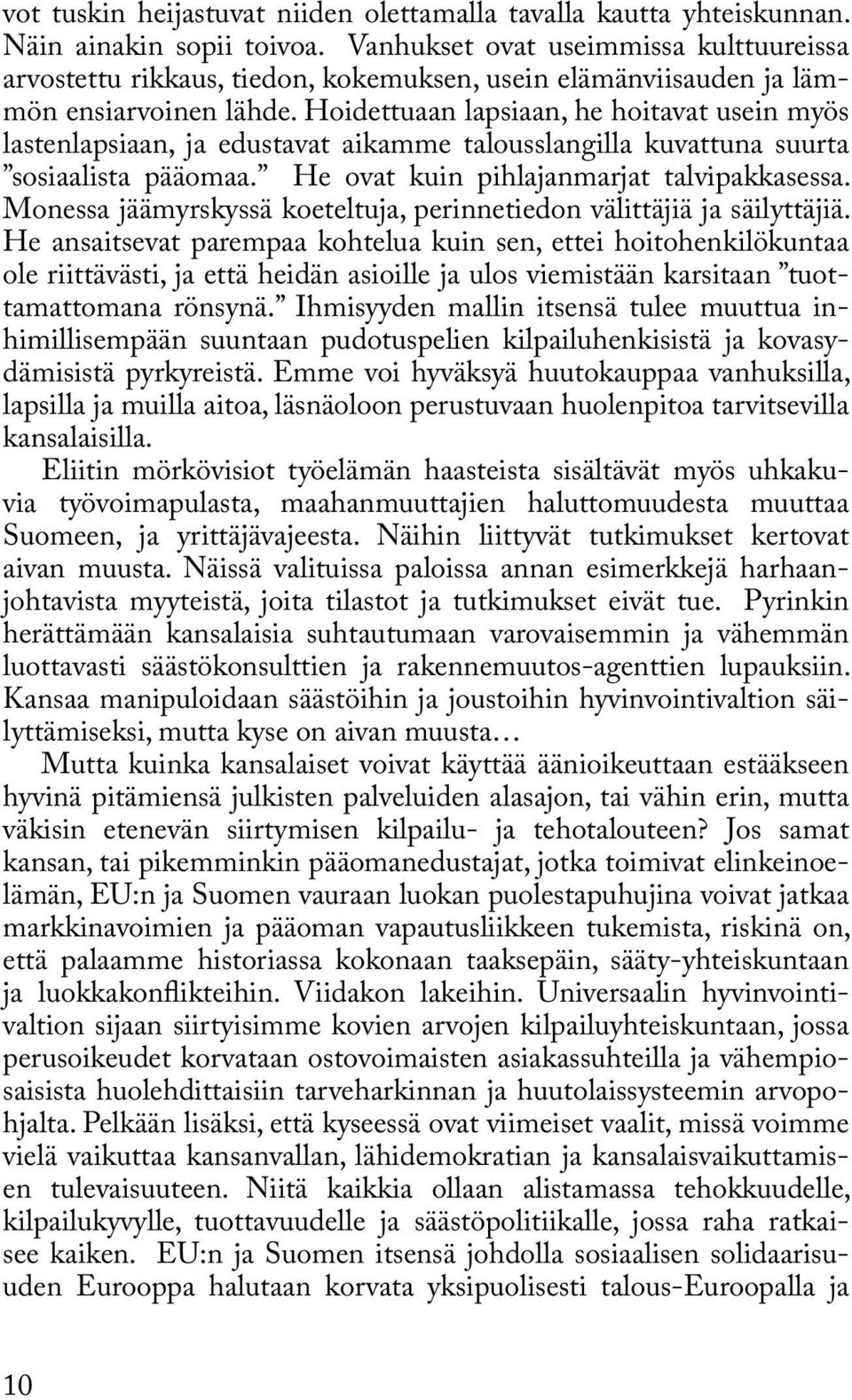 vot tuskin heijastuvat niiden olettamalla tavalla kautta yhteiskunnan. Näin ainakin sopii toivoa. Vanhukset ovat useimmissa kulttuureissa arvostettu rikkaus, tiedon, kokemuksen, usein elämänviisauden ja lämmön ensiarvoinen lähde. Hoidettuaan lapsiaan, he hoitavat usein myös lastenlapsiaan, ja edustavat aikamme talousslangilla kuvattuna suurta ”sosiaalista pääomaa.” He ovat kuin pihlajanmarjat talvipakkasessa. Monessa jäämyrskyssä koeteltuja, perinnetiedon välittäjiä ja säilyttäjiä. He ansaitsevat parempaa kohtelua kuin sen, ettei hoitohenkilökuntaa ole riittävästi, ja että heidän asioille ja ulos viemistään karsitaan ”tuottamattomana rönsynä.” Ihmisyyden mallin itsensä tulee muuttua inhimillisempään suuntaan pudotuspelien kilpailuhenkisistä ja kovasydämisistä pyrkyreistä. Emme voi hyväksyä huutokauppaa vanhuksilla, lapsilla ja muilla aitoa, läsnäoloon perustuvaan huolenpitoa tarvitsevilla kansalaisilla.

Eliitin mörkövisiot työelämän haasteista sisältävät myös uhkakuvia työvoimapulasta, maahanmuuttajien haluttomuudesta muuttaa Suomeen, ja yrittäjävajeesta. Näihin liittyvät tutkimukset kertovat aivan muusta. Näissä valituissa paloissa annan esimerkkejä harhaanjohtavista myyteistä, joita tilastot ja tutkimukset eivät tue. Pyrinkin herättämään kansalaisia suhtautumaan varovaisemmin ja vähemmän luottavasti säästökonsulttien ja rakennemuutos-agenttien lupauksiin. Kansaa manipuloidaan säästöihin ja joustoihin hyvinvointivaltion säilyttämiseksi, mutta kyse on aivan muusta…

Mutta kuinka kansalaiset voivat käyttää äänioikeuttaan estääkseen hyvinä pitämiensä julkisten palveluiden alasajon, tai vähin erin, mutta väkisin etenevän siirtymisen kilpailu- ja tehotalouteen? Jos samat kansan, tai pikemminkin pääomanedustajat, jotka toimivat elinkeinoelämän, EU:n ja Suomen vauraan luokan puolestapuhujina voivat jatkaa markkinavoimien ja pääoman vapautusliikkeen tukemista, riskinä on, että palaamme historiassa kokonaan taaksepäin, sääty-yhteiskuntaan ja luokkakonflikteihin. Viidakon lakeihin. Universaalin hyvinvointivaltion sijaan siirtyisimme kovien arvojen kilpailuyhteiskuntaan, jossa perusoikeudet korvataan ostovoimaisten asiakassuhteilla ja vähempiosaisista huolehdittaisiin tarveharkinnan ja huutolaissysteemin arvopohjalta. Pelkään lisäksi, että kyseessä ovat viimeiset vaalit, missä voimme vielä vaikuttaa kansanvallan, lähidemokratian ja kansalaisvaikuttamisen tulevaisuuteen. Niitä kaikkia ollaan alistamassa tehokkuudelle, kilpailukyvylle, tuottavuudelle ja säästöpolitiikalle, jossa raha ratkaisee kaiken. EU:n ja Suomen itsensä johdolla sosiaalisen solidaarisuuden Eurooppa halutaan korvata yksipuolisesti talous-Euroopalla ja

10